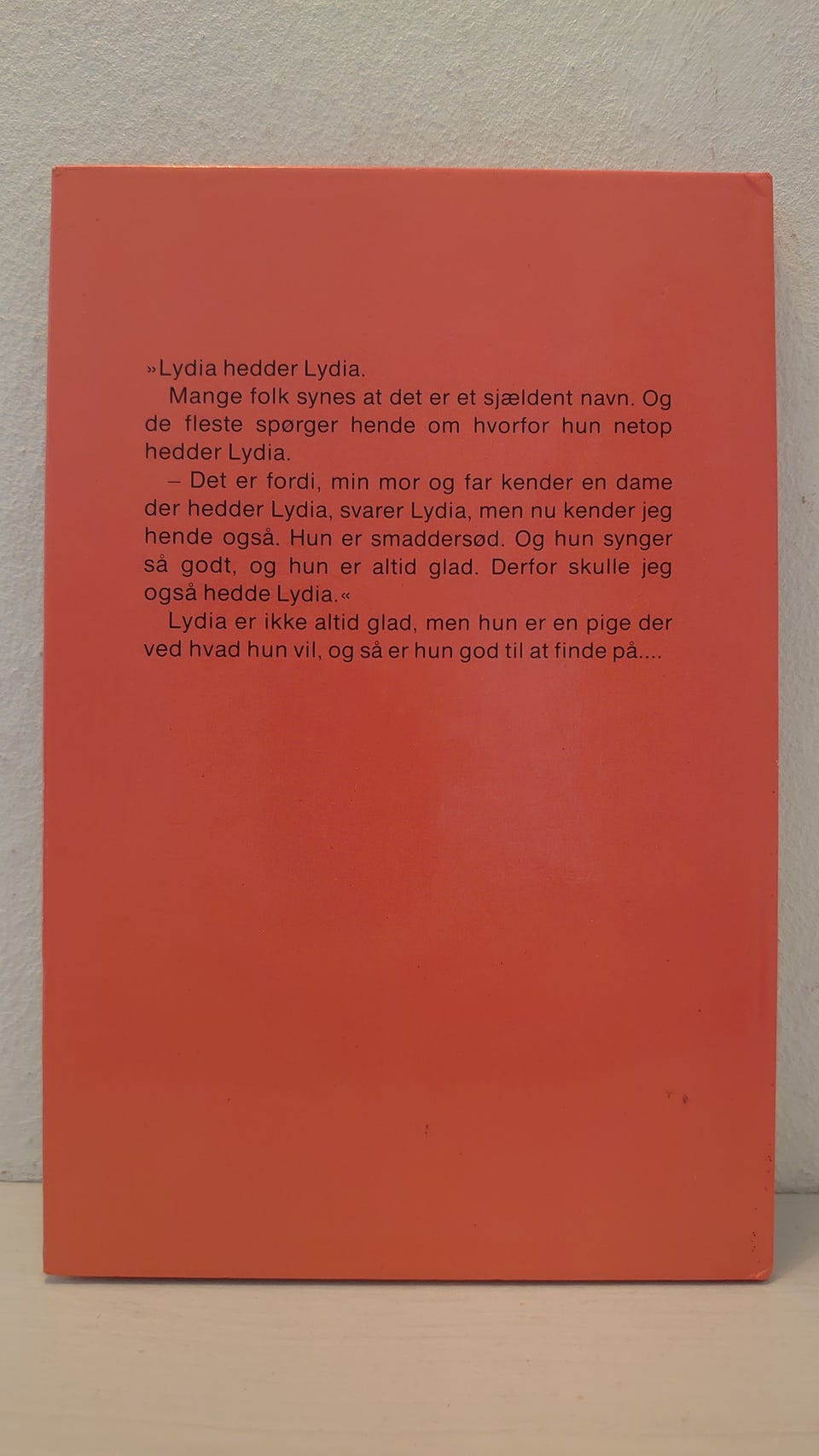 »Lydia hedder Lydia.

Mange folk synes at det er et sjældent navn. Og de fleste spørger hende om hvorfor hun netop hedder Lydia.

– Det er fordi, min mor og far kender en dame der hedder Lydia, svarer Lydia, men nu kender jeg hende også. Hun er smaddersød. Og hun synger så godt, og hun er altid glad. Derfor skulle jeg også hedde Lydia.«

Lydia er ikke altid glad, men hun er en pige der ved hvad hun vil, og så er hun god til at finde på....